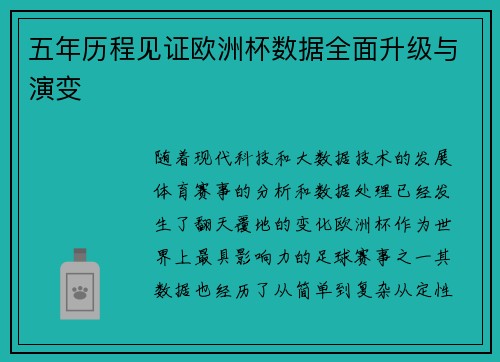 五年历程见证欧洲杯数据全面升级与演变

随着现代科技和大数据技术的发展体育赛事的分析和数据处理已经发生了翻天覆地的变化欧洲杯作为世界上最具影响力的足球赛事之一其数据也经历了从简单到复杂从定性